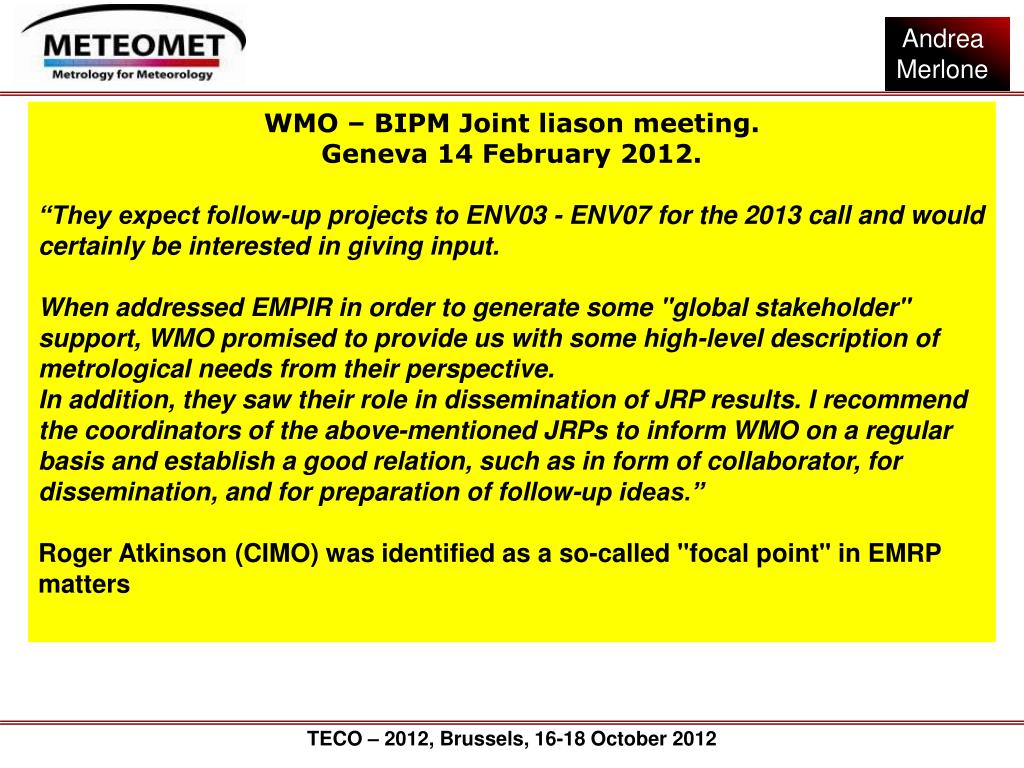 METEOMET
Metrology for Meteorology

Andrea Merlone

WMO – BIPM Joint liason meeting.
Geneva 14 February 2012.

“They expect follow-up projects to ENV03 - ENV07 for the 2013 call and would certainly be interested in giving input.

When addressed EMPIR in order to generate some "global stakeholder" support, WMO promised to provide us with some high-level description of metrological needs from their perspective.
In addition, they saw their role in dissemination of JRP results. I recommend the coordinators of the above-mentioned JRPs to inform WMO on a regular basis and establish a good relation, such as in form of collaborator, for dissemination, and for preparation of follow-up ideas.”

Roger Atkinson (CIMO) was identified as a so-called "focal point" in EMRP matters

TECO – 2012, Brussels, 16-18 October 2012